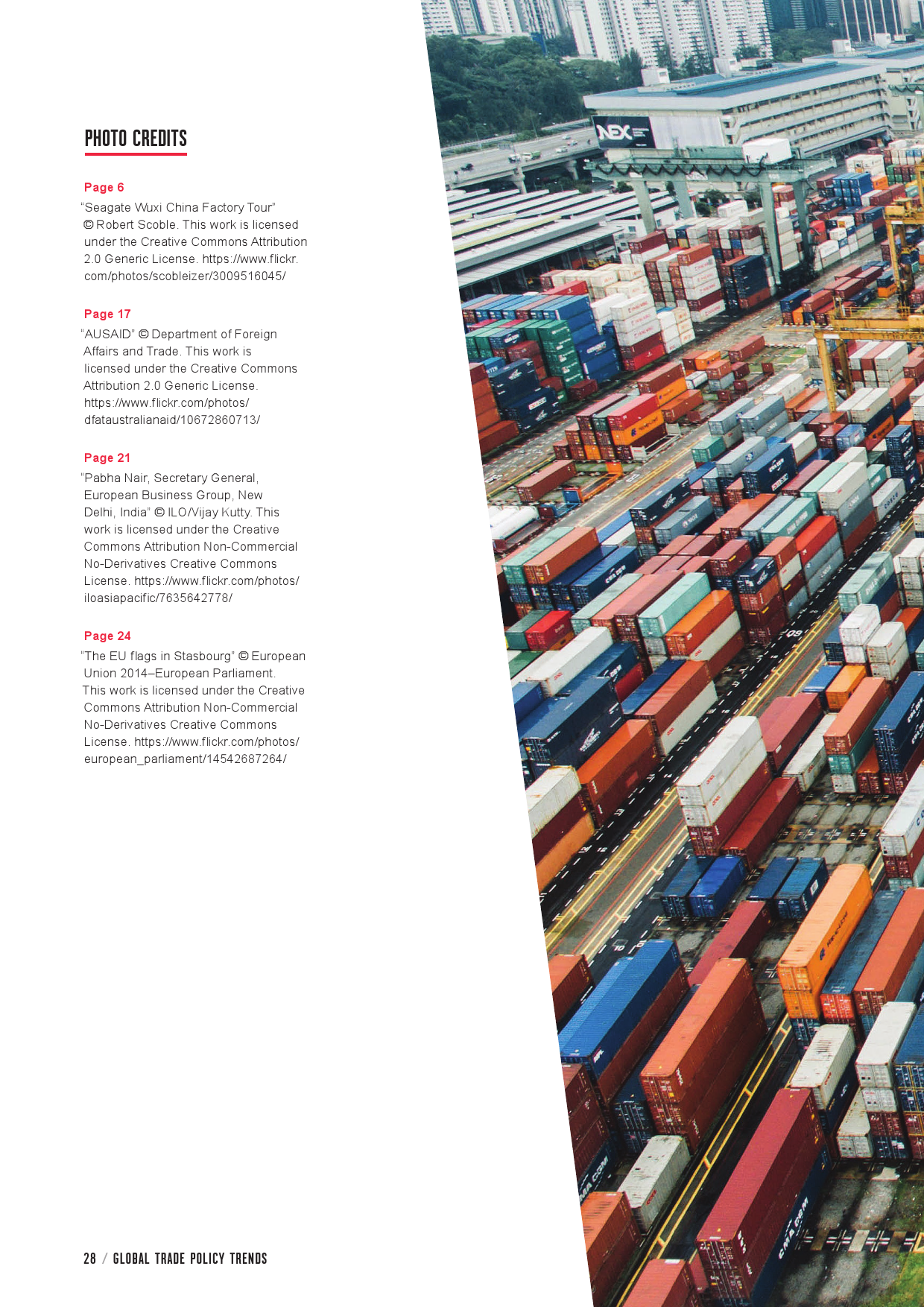 PHOTO CREDITS

Page 6

"Seagate Wuxi China Factory Tour" © Robert Scoble. This work is licensed under the Creative Commons Attribution 2.0 Generic License. https://www.flickr.com/photos/scobleizer/3009516045/

Page 17

"AUSAID" © Department of Foreign Affairs and Trade. This work is licensed under the Creative Commons Attribution 2.0 Generic License. https://www.flickr.com/photos/dfataustralianaid/10672860713/

Page 21

"Pabha Nair, Secretary General, European Business Group, New Delhi, India" © ILO/Vijay Kutty. This work is licensed under the Creative Commons Attribution Non-Commercial No-Derivatives Creative Commons License. https://www.flickr.com/photos/iloasiapacific/7635642778/

Page 24

"The EU flags in Stasbourg" © European Union 2014–European Parliament. This work is licensed under the Creative Commons Attribution Non-Commercial No-Derivatives Creative Commons License. https://www.flickr.com/photos/european_parliament/14542687264/

28 / GLOBAL TRADE POLICY TRENDS